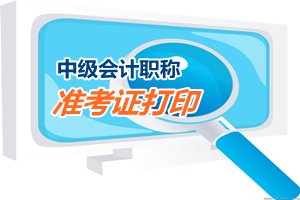 中级会计职称
准考证打印